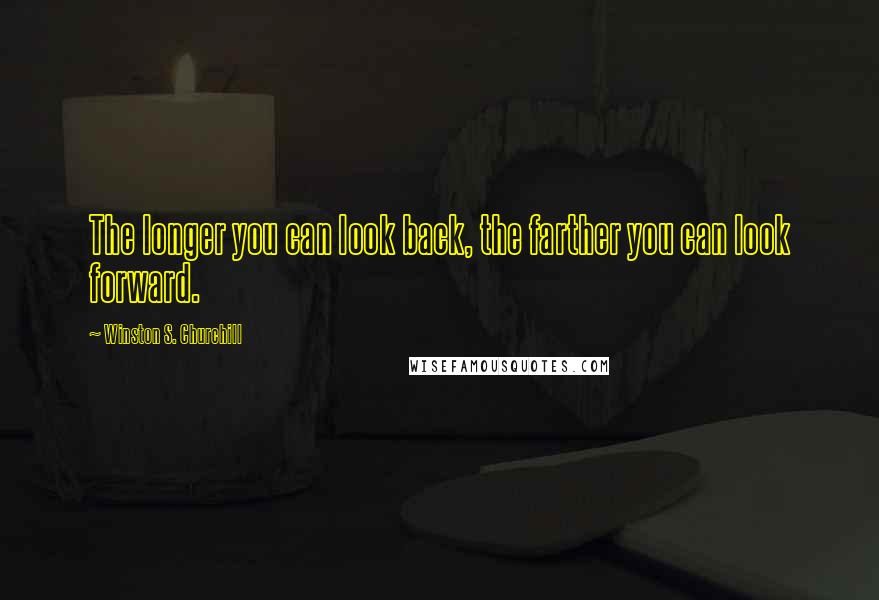 The longer you can look back, the farther you can look forward.

~ Winston S. Churchill

WISEFAMOUSQUOTES.COM